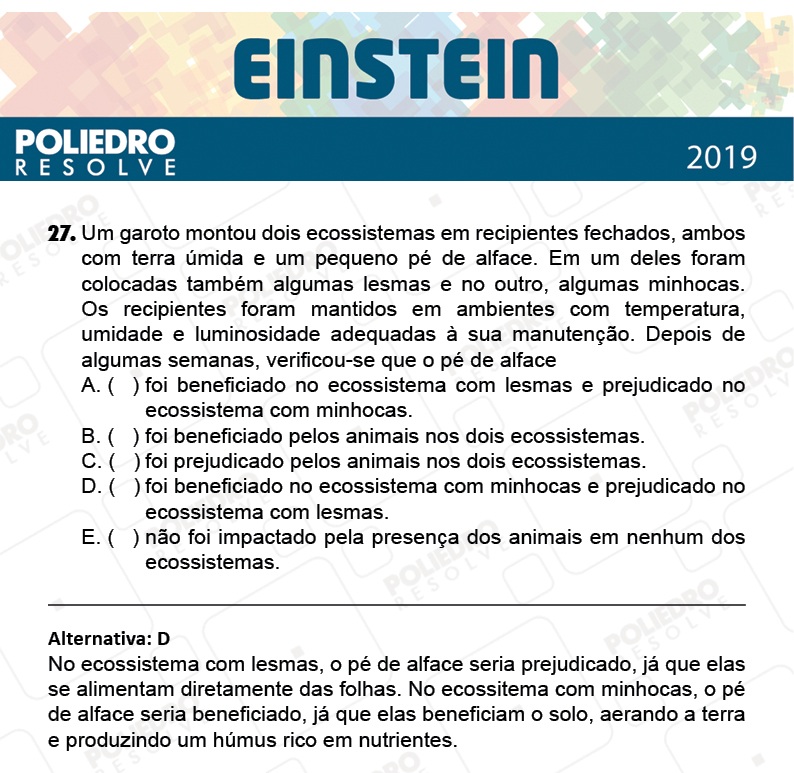 EINSTEIN

POLIEDRO
RESOLVE

2019

27. Um garoto montou dois ecossistemas em recipientes fechados, ambos com terra úmida e um pequeno pé de alface. Em um deles foram colocadas também algumas lesmas e no outro, algumas minhocas. Os recipientes foram mantidos em ambientes com temperatura, umidade e luminosidade adequadas à sua manutenção. Depois de algumas semanas, verificou-se que o pé de alface
A. ( ) foi beneficiado no ecossistema com lesmas e prejudicado no ecossistema com minhocas.
B. ( ) foi beneficiado pelos animais nos dois ecossistemas.
C. ( ) foi prejudicado pelos animais nos dois ecossistemas.
D. ( ) foi beneficiado no ecossistema com minhocas e prejudicado no ecossistema com lesmas.
E. ( ) não foi impactado pela presença dos animais em nenhum dos ecossistemas.

Alternativa: D
No ecossistema com lesmas, o pé de alface seria prejudicado, já que elas se alimentam diretamente das folhas. No ecossitema com minhocas, o pé de alface seria beneficiado, já que elas beneficiam o solo, aerando a terra e produzindo um húmus rico em nutrientes.